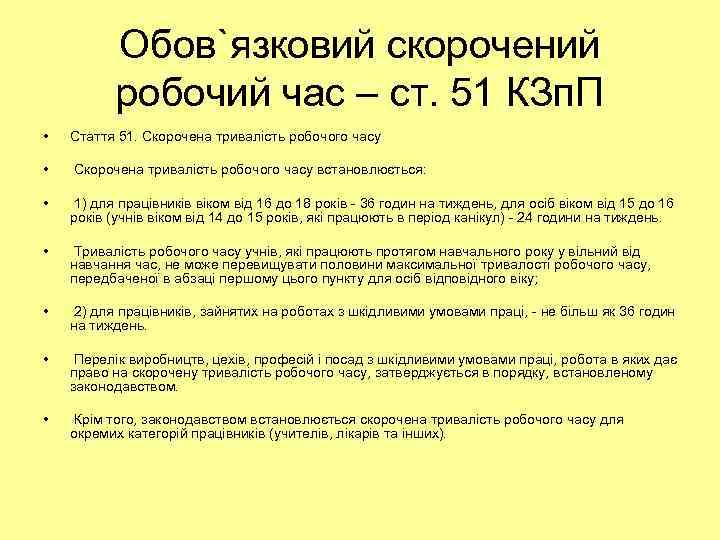 Обов`язковий скорочений робочий час – ст. 51 КЗпП

• Стаття 51. Скорочена тривалість робочого часу

• Скорочена тривалість робочого часу встановлюється:

• 1) для працівників віком від 16 до 18 років - 36 годин на тиждень, для осіб віком від 15 до 16 років (учнів віком від 14 до 15 років, які працюють в період канікул) - 24 години на тиждень.

• Тривалість робочого часу учнів, які працюють протягом навчального року у вільний від навчання час, не може перевищувати половини максимальної тривалості робочого часу, передбаченої в абзаці першому цього пункту для осіб відповідного віку;

• 2) для працівників, зайнятих на роботах з шкідливими умовами праці, - не більш як 36 годин на тиждень.

• Перелік виробництв, цехів, професій і посад з шкідливими умовами праці, робота в яких дає право на скорочену тривалість робочого часу, затверджується в порядку, встановленому законодавством.

• Крім того, законодавством встановлюється скорочена тривалість робочого часу для окремих категорій працівників (учителів, лікарів та інших).